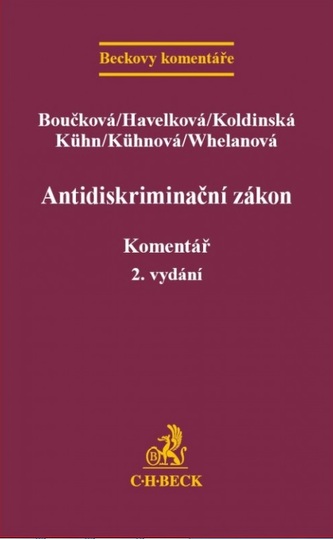 Beckovy komentáře

Boučková/Havelková/Koldinská
Kühn/Kühnová/Whelanová

Antidiskriminační zákon

Komentář
2. vydání

B

C·H·BECK